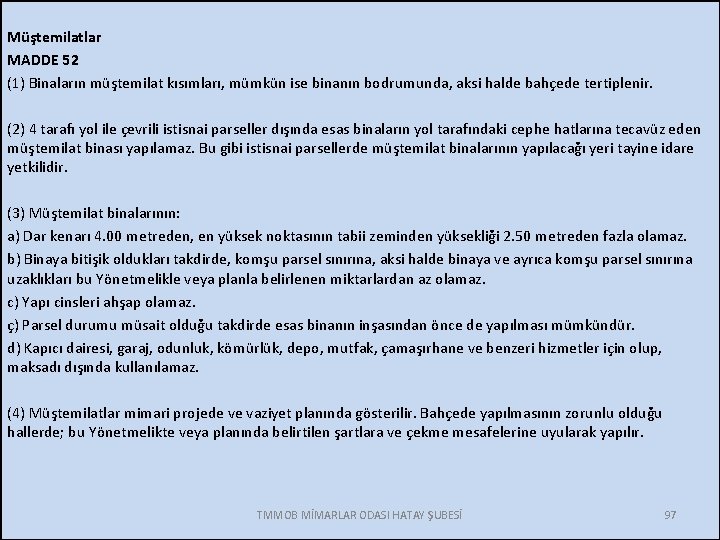 Müştemilatlar
MADDE 52
(1) Binaların müştemilat kısımları, mümkün ise binanın bodrumunda, aksi halde bahçede tertiplenir.

(2) 4 tarafı yol ile çevrili istisnai parseller dışında esas binaların yol tarafındaki cephe hatlarına tecavüz eden müştemilat binası yapılamaz. Bu gibi istisnai parsellerde müştemilat binalarının yapılacağı yeri tayine idare yetkilidir.

(3) Müştemilat binalarının:
a) Dar kenarı 4.00 metreden, en yüksek noktasının tabii zeminden yüksekliği 2.50 metreden fazla olamaz.
b) Binaya bitişik oldukları takdirde, komşu parsel sınırına, aksi halde binaya ve ayrıca komşu parsel sınırına uzaklıkları bu Yönetmelikle veya planla belirlenen miktarlardan az olamaz.
c) Yapı cinsleri ahşap olamaz.
ç) Parsel durumu müsait olduğu takdirde esas binanın inşasından önce de yapılması mümkündür.
d) Kapıcı dairesi, garaj, odunluk, kömürlük, depo, mutfak, çamaşırhane ve benzeri hizmetler için olup, maksadı dışında kullanılamaz.

(4) Müştemilatlar mimari projede ve vaziyet planında gösterilir. Bahçede yapılmasının zorunlu olduğu hallerde; bu Yönetmelikte veya planında belirtilen şartlara ve çekme mesafelerine uyularak yapılır.

TMMOB MİMARLAR ODASI HATAY ŞUBESİ 97